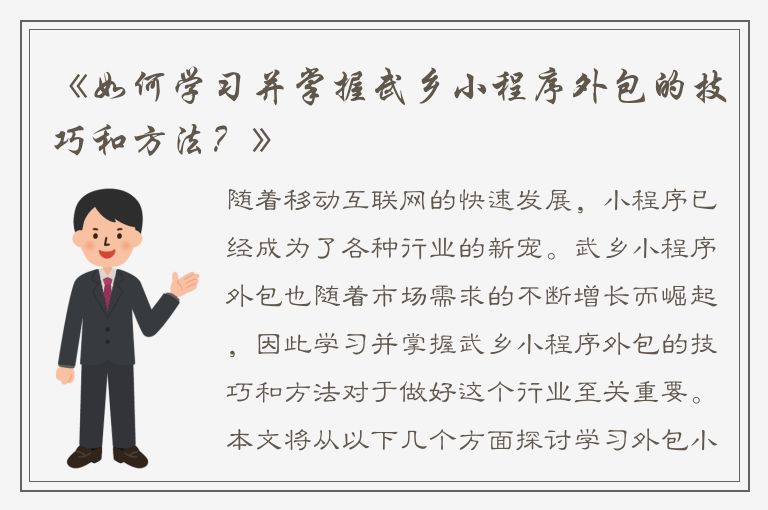 《如何学习并掌握武乡小程序外包的技巧和方法？》

随着移动互联网的快速发展，小程序已经成为了各种行业的新宠。武乡小程序外包也随着市场需求的不断增长而崛起，因此学习并掌握武乡小程序外包的技巧和方法对于做好这个行业至关重要。本文将从以下几个方面探讨学习外包小